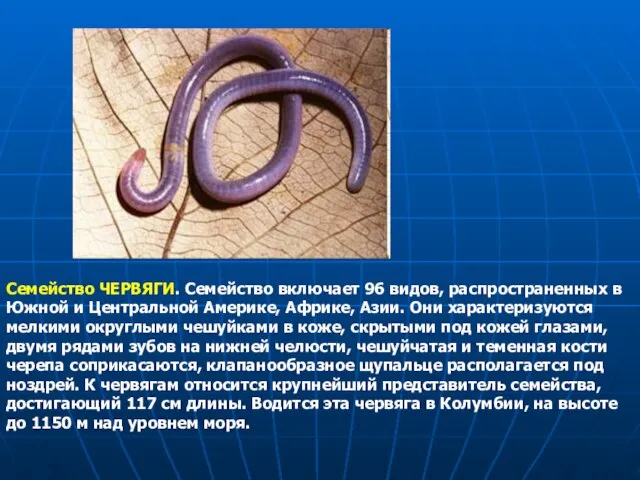 Семейство ЧЕРВЯГИ. Семейство включает 96 видов, распространенных в Южной и Центральной Америке, Африке, Азии. Они характеризуются мелкими округлыми чешуйками в коже, скрытыми под кожей глазами, двумя рядами зубов на нижней челюсти, чешуйчатая и теменная кости черепа соприкасаются, клапанообразное щупальце располагается под ноздрей. К червягам относится крупнейший представитель семейства, достигающий 117 см длины. Водится эта червяга в Колумбии, на высоте до 1150 м над уровнем моря.